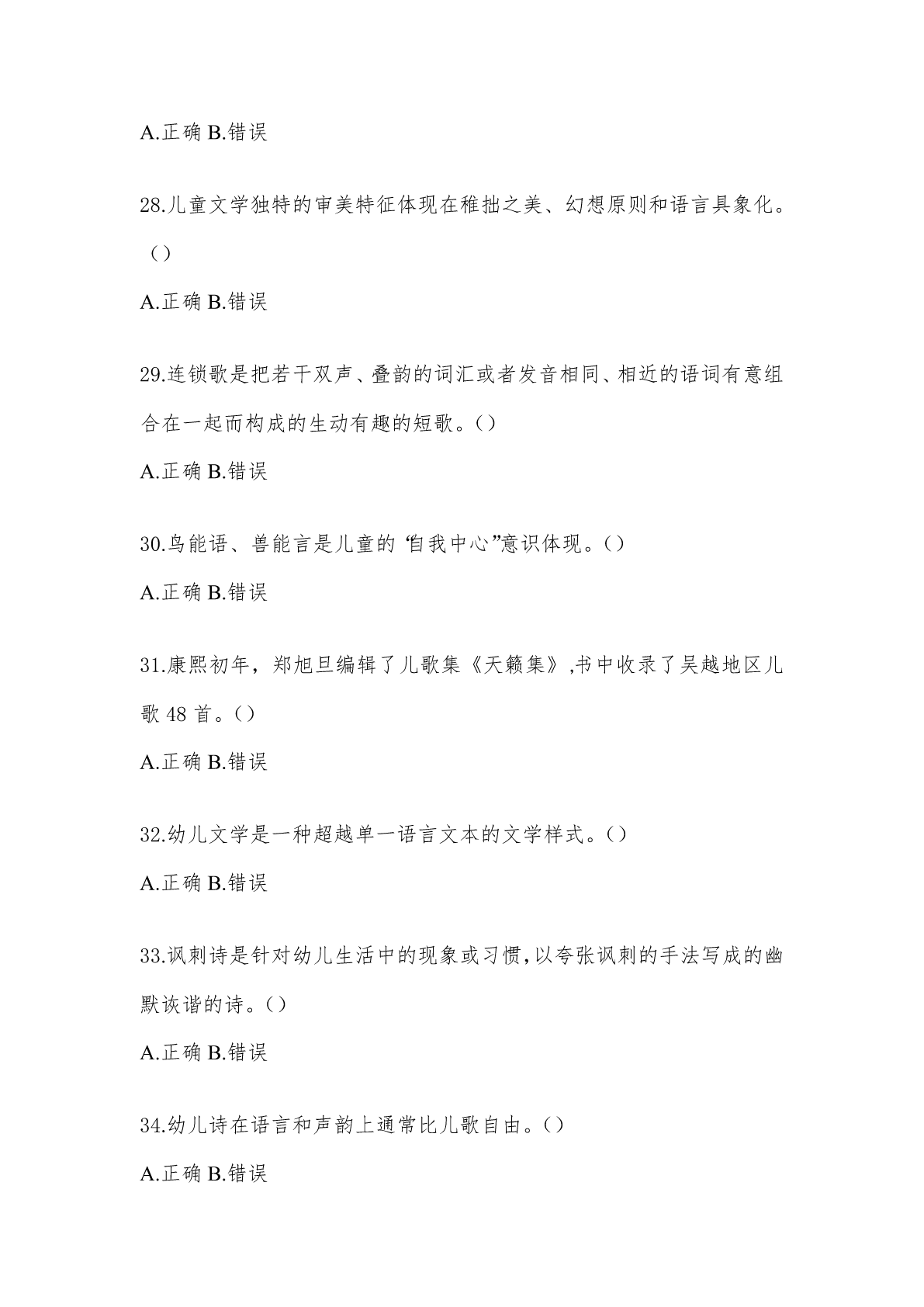 A.正确 B.错误

28.儿童文学独特的审美特征体现在稚拙之美、幻想原则和语言具象化。（）

A.正确 B.错误

29.连锁歌是把若干双声、叠韵的词汇或者发音相同、相近的语词有意组合在一起而构成的生动有趣的短歌。()

A.正确 B.错误

30.鸟能语、兽能言是儿童的“自我中心”意识体现。()

A.正确 B.错误

31.康熙初年，郑旭旦编辑了儿歌集《天籁集》,书中收录了吴越地区儿歌 48 首。()

A.正确 B.错误

32.幼儿文学是一种超越单一语言文本的文学样式。()

A.正确 B.错误

33.讽刺诗是针对幼儿生活中的现象或习惯,以夸张讽刺的手法写成的幽默诙谐的诗。()

A.正确 B.错误

34.幼儿诗在语言和声韵上通常比儿歌自由。()

A.正确 B.错误